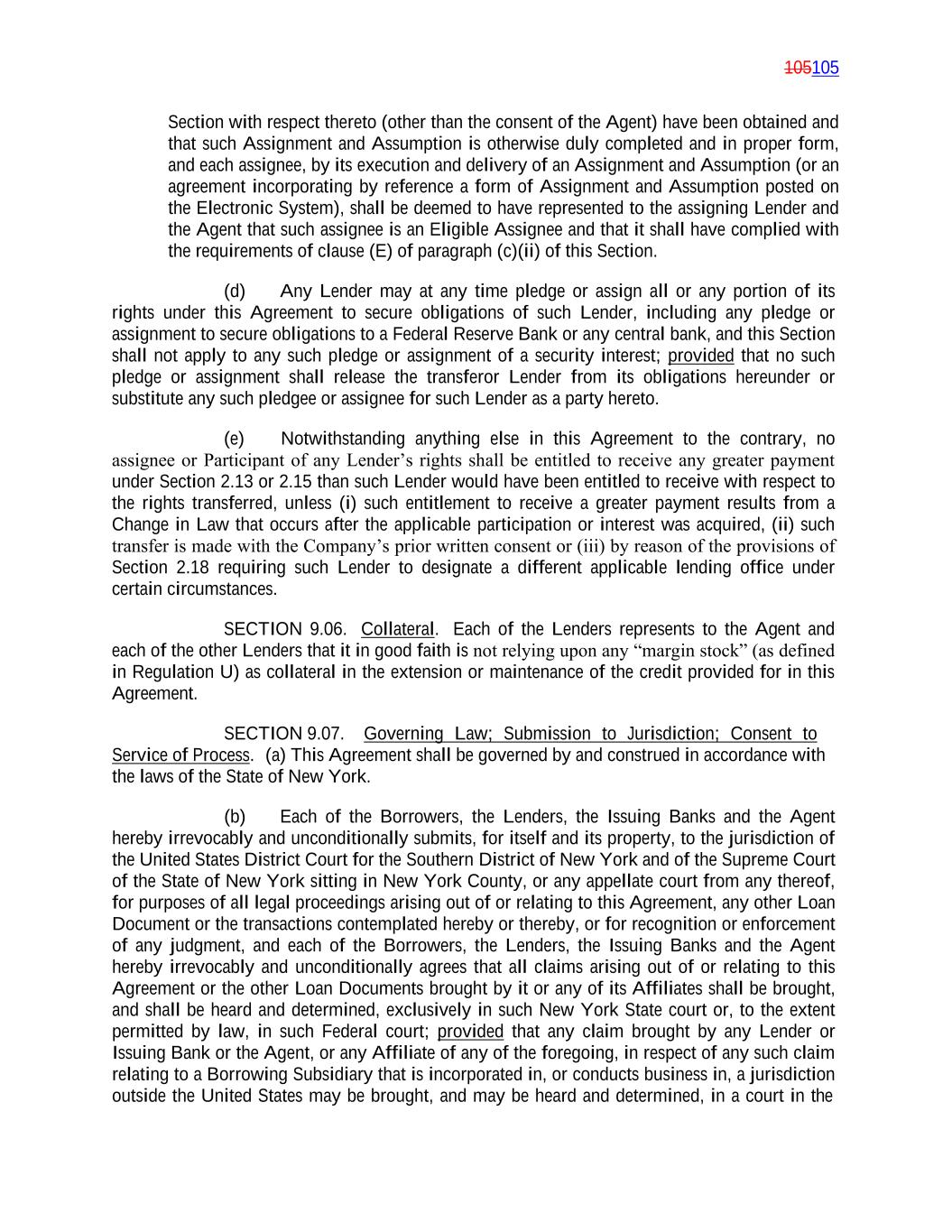 105105

Section with respect thereto (other than the consent of the Agent) have been obtained and that such Assignment and Assumption is otherwise duly completed and in proper form, and each assignee, by its execution and delivery of an Assignment and Assumption (or an agreement incorporating by reference a form of Assignment and Assumption posted on the Electronic System), shall be deemed to have represented to the assigning Lender and the Agent that such assignee is an Eligible Assignee and that it shall have complied with the requirements of clause (E) of paragraph (c)(ii) of this Section.

(d) Any Lender may at any time pledge or assign all or any portion of its rights under this Agreement to secure obligations of such Lender, including any pledge or assignment to secure obligations to a Federal Reserve Bank or any central bank, and this Section shall not apply to any such pledge or assignment of a security interest; provided that no such pledge or assignment shall release the transferor Lender from its obligations hereunder or substitute any such pledgee or assignee for such Lender as a party hereto.

(e) Notwithstanding anything else in this Agreement to the contrary, no assignee or Participant of any Lender's rights shall be entitled to receive any greater payment under Section 2.13 or 2.15 than such Lender would have been entitled to receive with respect to the rights transferred, unless (i) such entitlement to receive a greater payment results from a Change in Law that occurs after the applicable participation or interest was acquired, (ii) such transfer is made with the Company's prior written consent or (iii) by reason of the provisions of Section 2.18 requiring such Lender to designate a different applicable lending office under certain circumstances.

SECTION 9.06. Collateral. Each of the Lenders represents to the Agent and each of the other Lenders that it in good faith is not relying upon any "margin stock" (as defined in Regulation U) as collateral in the extension or maintenance of the credit provided for in this Agreement.

SECTION 9.07. Governing Law; Submission to Jurisdiction; Consent to Service of Process. (a) This Agreement shall be governed by and construed in accordance with the laws of the State of New York.

(b) Each of the Borrowers, the Lenders, the Issuing Banks and the Agent hereby irrevocably and unconditionally submits, for itself and its property, to the jurisdiction of the United States District Court for the Southern District of New York and of the Supreme Court of the State of New York sitting in New York County, or any appellate court from any thereof, for purposes of all legal proceedings arising out of or relating to this Agreement, any other Loan Document or the transactions contemplated hereby or thereby, or for recognition or enforcement of any judgment, and each of the Borrowers, the Lenders, the Issuing Banks and the Agent hereby irrevocably and unconditionally agrees that all claims arising out of or relating to this Agreement or the other Loan Documents brought by it or any of its Affiliates shall be brought, and shall be heard and determined, exclusively in such New York State court or, to the extent permitted by law, in such Federal court; provided that any claim brought by any Lender or Issuing Bank or the Agent, or any Affiliate of any of the foregoing, in respect of any such claim relating to a Borrowing Subsidiary that is incorporated in, or conducts business in, a jurisdiction outside the United States may be brought, and may be heard and determined, in a court in the